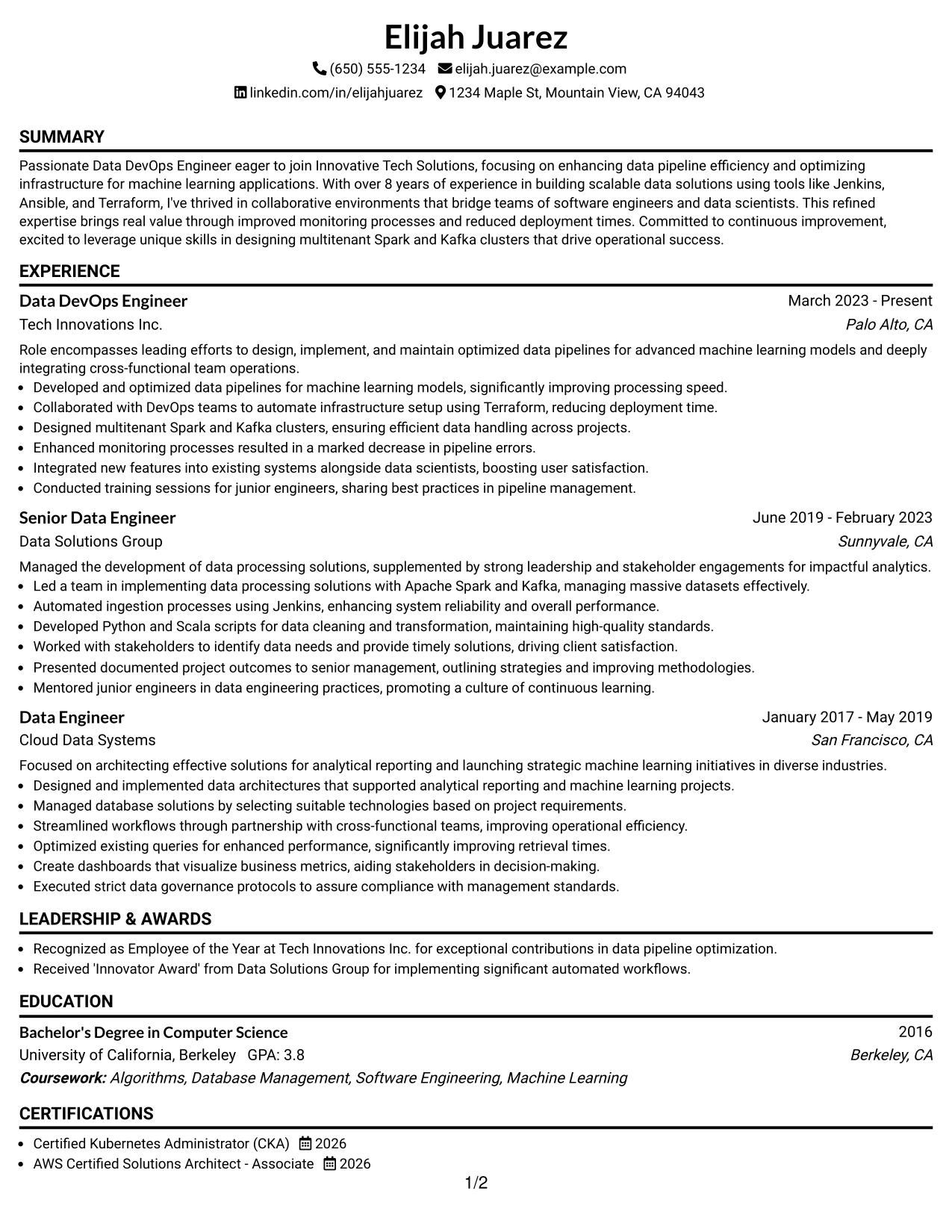 Elijah Juarez

(650) 555-1234 elijah.juarez@example.com

linkedin.com/in/elijahjuarez 1234 Maple St, Mountain View, CA 94043

SUMMARY

Passionate Data DevOps Engineer eager to join Innovative Tech Solutions, focusing on enhancing data pipeline efficiency and optimizing infrastructure for machine learning applications. With over 8 years of experience in building scalable data solutions using tools like Jenkins, Ansible, and Terraform, I've thrived in collaborative environments that bridge teams of software engineers and data scientists. This refined expertise brings real value through improved monitoring processes and reduced deployment times. Committed to continuous improvement, excited to leverage unique skills in designing multitenant Spark and Kafka clusters that drive operational success.

EXPERIENCE

Data DevOps Engineer
March 2023 - Present
Tech Innovations Inc.
Palo Alto, CA

Role encompasses leading efforts to design, implement, and maintain optimized data pipelines for advanced machine learning models and deeply integrating cross-functional team operations.
• Developed and optimized data pipelines for machine learning models, significantly improving processing speed.
• Collaborated with DevOps teams to automate infrastructure setup using Terraform, reducing deployment time.
• Designed multitenant Spark and Kafka clusters, ensuring efficient data handling across projects.
• Enhanced monitoring processes resulted in a marked decrease in pipeline errors.
• Integrated new features into existing systems alongside data scientists, boosting user satisfaction.
• Conducted training sessions for junior engineers, sharing best practices in pipeline management.

Senior Data Engineer
June 2019 - February 2023
Data Solutions Group
Sunnyvale, CA

Managed the development of data processing solutions, supplemented by strong leadership and stakeholder engagements for impactful analytics.
• Led a team in implementing data processing solutions with Apache Spark and Kafka, managing massive datasets effectively.
• Automated ingestion processes using Jenkins, enhancing system reliability and overall performance.
• Developed Python and Scala scripts for data cleaning and transformation, maintaining high-quality standards.
• Worked with stakeholders to identify data needs and provide timely solutions, driving client satisfaction.
• Presented documented project outcomes to senior management, outlining strategies and improving methodologies.
• Mentored junior engineers in data engineering practices, promoting a culture of continuous learning.

Data Engineer
January 2017 - May 2019
Cloud Data Systems
San Francisco, CA

Focused on architecting effective solutions for analytical reporting and launching strategic machine learning initiatives in diverse industries.
• Designed and implemented data architectures that supported analytical reporting and machine learning projects.
• Managed database solutions by selecting suitable technologies based on project requirements.
• Streamlined workflows through partnership with cross-functional teams, improving operational efficiency.
• Optimized existing queries for enhanced performance, significantly improving retrieval times.
• Create dashboards that visualize business metrics, aiding stakeholders in decision-making.
• Executed strict data governance protocols to assure compliance with management standards.

LEADERSHIP & AWARDS

• Recognized as Employee of the Year at Tech Innovations Inc. for exceptional contributions in data pipeline optimization.
• Received 'Innovator Award' from Data Solutions Group for implementing significant automated workflows.

EDUCATION

Bachelor's Degree in Computer Science
2016
University of California, Berkeley GPA: 3.8
Berkeley, CA
Coursework: Algorithms, Database Management, Software Engineering, Machine Learning

CERTIFICATIONS

• Certified Kubernetes Administrator (CKA) 2026
• AWS Certified Solutions Architect - Associate 2026

1/2